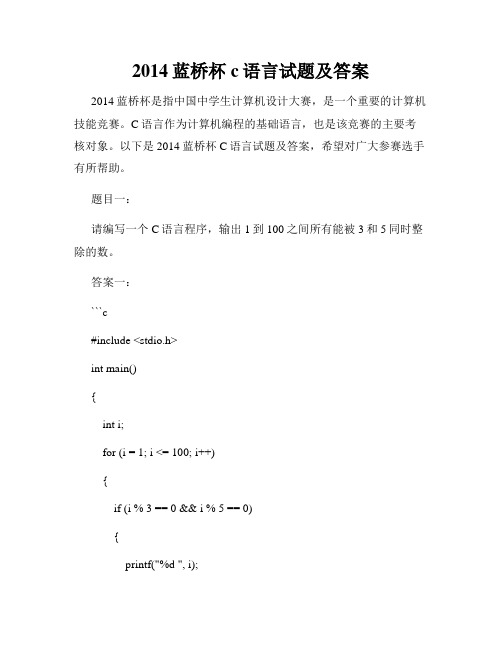 2014 蓝桥杯 c 语言试题及答案

2014 蓝桥杯是指中国中学生计算机设计大赛，是一个重要的计算机技能竞赛。C 语言作为计算机编程的基础语言，也是该竞赛的主要考核对象。以下是 2014 蓝桥杯 C 语言试题及答案，希望对广大参赛选手有所帮助。

题目一：

请编写一个 C 语言程序，输出 1 到 100 之间所有能被 3 和 5 同时整除的数。

答案一：

```c

#include <stdio.h>

int main()

{

int i;

for (i = 1; i <= 100; i++)

{

if (i % 3 == 0 && i % 5 == 0)

{

printf("%d ", i);